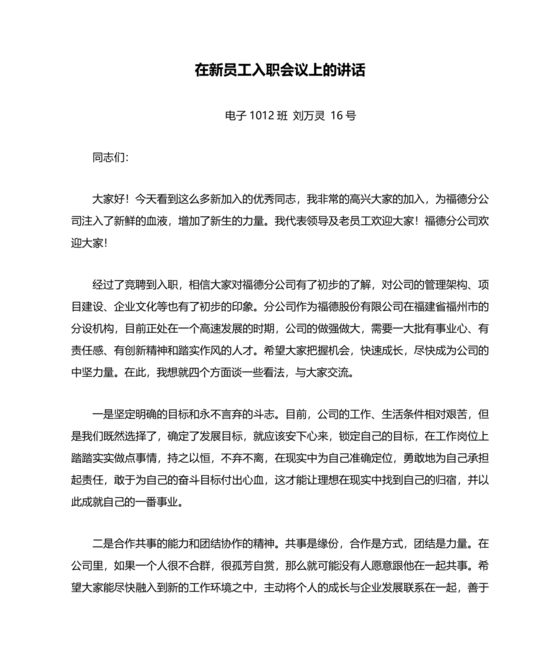 在新员工入职会议上的讲话

电子 1012 班 刘万灵 16 号

同志们:

大家好！今天看到这么多新加入的优秀同志，我非常的高兴大家的加入，为福德分公司注入了新鲜的血液，增加了新生的力量。我代表领导及老员工欢迎大家！福德分公司欢迎大家！

经过了竞聘到入职，相信大家对福德分公司有了初步的了解，对公司的管理架构、项目建设、企业文化等也有了初步的印象。分公司作为福德股份有限公司在福建省福州市的分设机构，目前正处在一个高速发展的时期，公司的做强做大，需要一大批有事业心、有责任感、有创新精神和踏实作风的人才。希望大家把握机会，快速成长，尽快成为公司的中坚力量。在此，我想就四个方面谈一些看法，与大家交流。

一是坚定明确的目标和永不言弃的斗志。目前，公司的工作、生活条件相对艰苦，但是我们既然选择了，确定了发展目标，就应该安下心来，锁定自己的目标，在工作岗位上踏踏实实做点事情，持之以恒，不弃不离，在现实中为自己准确定位，勇敢地为自己承担起责任，敢于为自己的奋斗目标付出心血，这才能让理想在现实中找到自己的归宿，并以此成就自己的一番事业。

二是合作共事的能力和团结协作的精神。共事是缘份，合作是方式，团结是力量。在公司里，如果一个人很不合群，很孤芳自赏，那么就可能没有人愿意跟他在一起共事。希望大家能尽快融入到新的工作环境之中，主动将个人的成长与企业发展联系在一起，善于